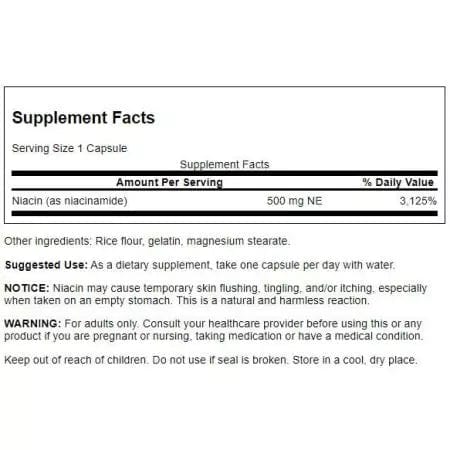 Supplement Facts

Serving Size 1 Capsule

Supplement Facts

| Amount Per Serving | | % Daily Value |
|---|---|---|
| Niacin (as niacinamide) | 500 mg NE | 3,125% |

Other ingredients: Rice flour, gelatin, magnesium stearate.

Suggested Use: As a dietary supplement, take one capsule per day with water.

NOTICE: Niacin may cause temporary skin flushing, tingling, and/or itching, especially when taken on an empty stomach. This is a natural and harmless reaction.

WARNING: For adults only. Consult your healthcare provider before using this or any product if you are pregnant or nursing, taking medication or have a medical condition.

Keep out of reach of children. Do not use if seal is broken. Store in a cool, dry place.